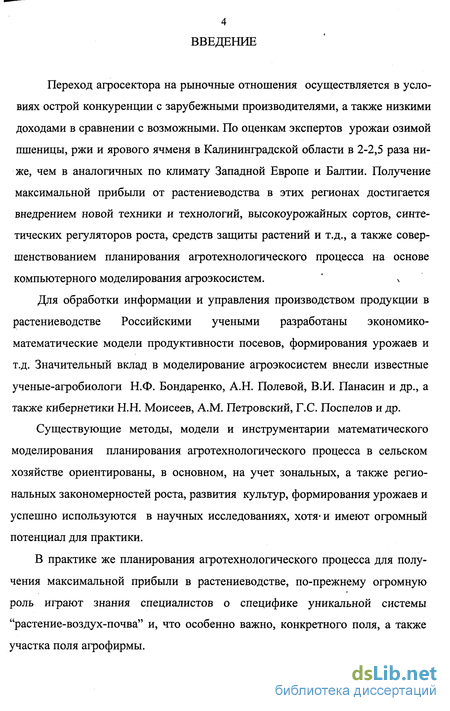 4

ВВЕДЕНИЕ

Переход агросектора на рыночные отношения осуществляется в условиях острой конкуренции с зарубежными производителями, а также низкими доходами в сравнении с возможными. По оценкам экспертов урожаи озимой пшеницы, ржи и ярового ячменя в Калининградской области в 2-2,5 раза ниже, чем в аналогичных по климату Западной Европе и Балтии. Получение максимальной прибыли от растениеводства в этих регионах достигается внедрением новой техники и технологий, высокоурожайных сортов, синтетических регуляторов роста, средств защиты растений и т.д., а также совершенствованием планирования агротехнологического процесса на основе компьютерного моделирования агроэкосистем.

Для обработки информации и управления производством продукции в растениеводстве Российскими учеными разработаны экономико-математические модели продуктивности посевов, формирования урожаев и т.д. Значительный вклад в моделирование агроэкосистем внесли известные ученые-агробиологи Н.Ф. Бондаренко, А.Н. Полевой, В.И. Панасин и др., а также кибернетики Н.Н. Моисеев, А.М. Петровский, Г.С. Поспелов и др.

Существующие методы, модели и инструментарии математического моделирования планирования агротехнологического процесса в сельском хозяйстве ориентированы, в основном, на учет зональных, а также региональных закономерностей роста, развития культур, формирования урожаев и успешно используются в научных исследованиях, хотя и имеют огромный потенциал для практики.

В практике же планирования агротехнологического процесса для получения максимальной прибыли в растениеводстве, по-прежнему огромную роль играют знания специалистов о специфике уникальной системы "растение-воздух-почва" и, что особенно важно, конкретного поля, а также участка поля агрофирмы.

dsLib.net
библиотека диссертаций